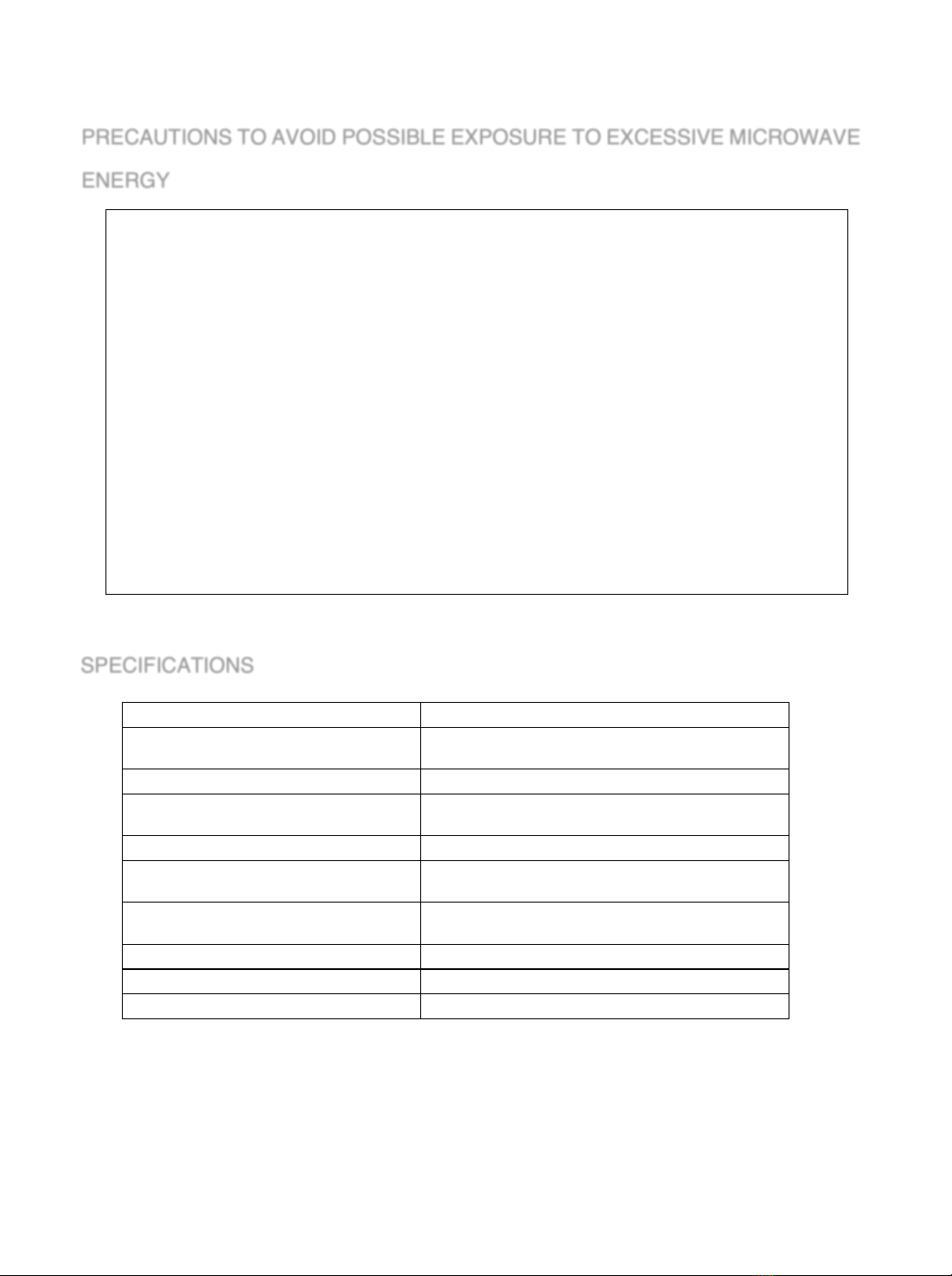 PRECAUTIONS TO AVOID POSSIBLE EXPOSURE TO EXCESSIVE MICROWAVE ENERGY

SPECIFICATIONS